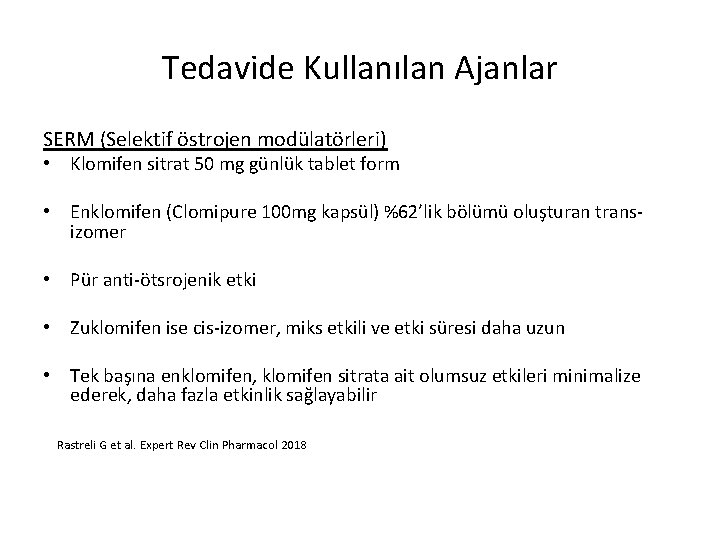 Tedavide Kullanılan Ajanlar

SERM (Selektif östrojen modülatörleri)

• Klomifen sitrat 50 mg günlük tablet form

• Enklomifen (Clomipure 100mg kapsül) %62'lik bölümü oluşturan trans-izomer

• Pür anti-ötsrojenik etki

• Zuklomifen ise cis-izomer, miks etkili ve etki süresi daha uzun

• Tek başına enklomifen, klomifen sitrata ait olumsuz etkileri minimalize ederek, daha fazla etkinlik sağlayabilir

Rastreli G et al. Expert Rev Clin Pharmacol 2018